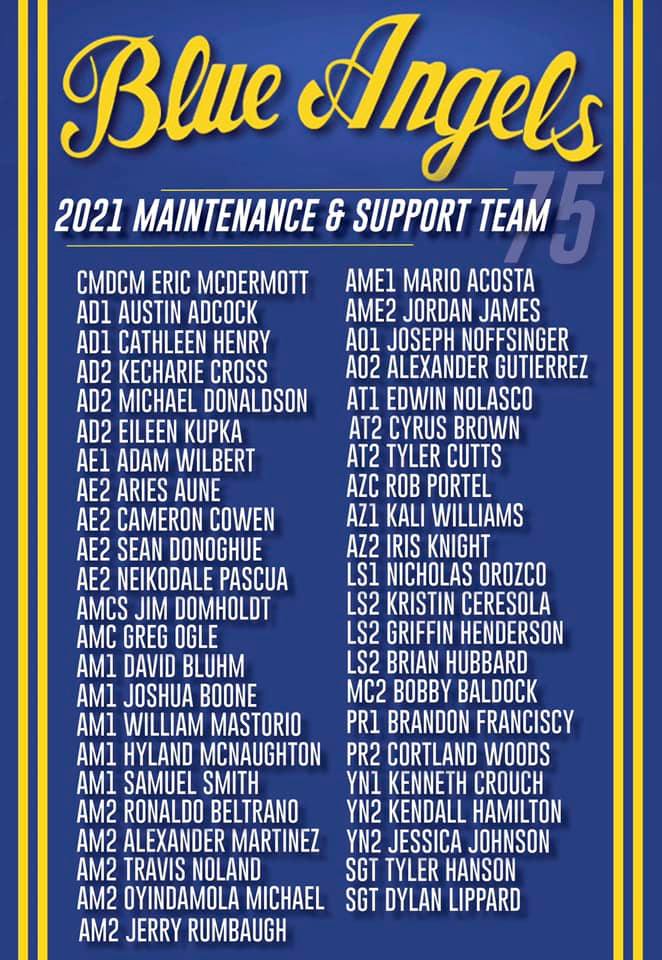 Blue Angels

2021 MAINTENANCE & SUPPORT TEAM

75

CMDCM ERIC MCDERMOTT
AD1 AUSTIN ADCOCK
AD1 CATHLEEN HENRY
AD2 KECHARIE CROSS
AD2 MICHAEL DONALDSON
AD2 EILEEN KUPKA
AE1 ADAM WILBERT
AE2 ARIES AUNE
AE2 CAMERON COWEN
AE2 SEAN DONOGHUE
AE2 NEIKODALE PASCUA
AMCS JIM DOMHOLDT
AMC GREG OGLE
AM1 DAVID BLUHM
AM1 JOSHUA BOONE
AM1 WILLIAM MASTORIO
AM1 HYLAND MCNAUGHTON
AM1 SAMUEL SMITH
AM2 RONALDO BELTRANO
AM2 ALEXANDER MARTINEZ
AM2 TRAVIS NOLAND
AM2 OYINDAMOLA MICHAEL
AM2 JERRY RUMBAUGH

AME1 MARIO ACOSTA
AME2 JORDAN JAMES
AO1 JOSEPH NOFFSINGER
AO2 ALEXANDER GUTIERREZ
AT1 EDWIN NOLASCO
AT2 CYRUS BROWN
AT2 TYLER CUTTS
AZC ROB PORTEL
AZ1 KALI WILLIAMS
AZ2 IRIS KNIGHT
LS1 NICHOLAS OROZCO
LS2 KRISTIN CERESOLA
LS2 GRIFFIN HENDERSON
LS2 BRIAN HUBBARD
MC2 BOBBY BALDOCK
PR1 BRANDON FRANCISCY
PR2 CORTLAND WOODS
YN1 KENNETH CROUCH
YN2 KENDALL HAMILTON
YN2 JESSICA JOHNSON
SGT TYLER HANSON
SGT DYLAN LIPPARD